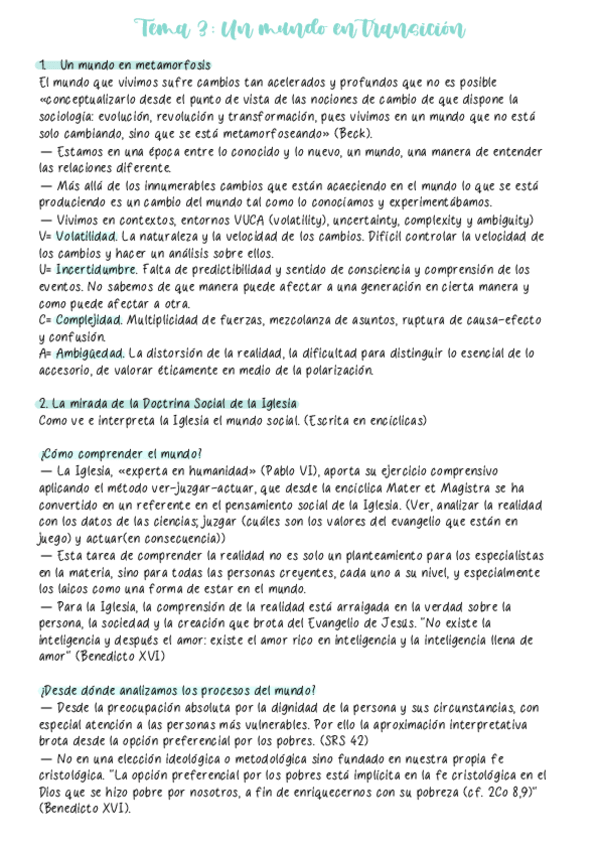 Tema 3: Un mundo en transición

1. Un mundo en metamorfosis
El mundo que vivimos sufre cambios tan acelerados y profundos que no es posible «conceptualizarlo desde el punto de vista de las nociones de cambio de que dispone la sociología: evolución, revolución y transformación, pues vivimos en un mundo que no está solo cambiando, sino que se está metamorfoseando» (Beck).
— Estamos en una época entre lo conocido y lo nuevo, un mundo, una manera de entender las relaciones diferente.
— Más allá de los innumerables cambios que están acaeciendo en el mundo lo que se está produciendo es un cambio del mundo tal como lo conocíamos y experimentábamos.
— Vivimos en contextos, entornos VUCA (volatility), uncertainty, complexity y ambiguity)
V= Volatilidad. La naturaleza y la velocidad de los cambios. Difícil controlar la velocidad de los cambios y hacer un análisis sobre ellos.
U= Incertidumbre. Falta de predictibilidad y sentido de consciencia y comprensión de los eventos. No sabemos de que manera puede afectar a una generación en cierta manera y como puede afectar a otra.
C= Complejidad. Multiplicidad de fuerzas, mezcolanza de asuntos, ruptura de causa-efecto y confusión.
A= Ambigüedad. La distorsión de la realidad, la dificultad para distinguir lo esencial de lo accesorio, de valorar éticamente en medio de la polarización.

2. La mirada de la Doctrina Social de la Iglesia
Como ve e interpreta la Iglesia el mundo social. (Escrita en encíclicas)

¿Cómo comprender el mundo?
— La Iglesia, «experta en humanidad» (Pablo VI), aporta su ejercicio comprensivo aplicando el método ver-juzgar-actuar, que desde la encíclica Mater et Magistra se ha convertido en un referente en el pensamiento social de la Iglesia. (Ver, analizar la realidad con los datos de las ciencias; juzgar (cuáles son los valores del evangelio que están en juego) y actuar(en consecuencia))
— Esta tarea de comprender la realidad no es solo un planteamiento para los especialistas en la materia, sino para todas las personas creyentes, cada uno a su nivel, y especialmente los laicos como una forma de estar en el mundo.
— Para la Iglesia, la comprensión de la realidad está arraigada en la verdad sobre la persona, la sociedad y la creación que brota del Evangelio de Jesús. "No existe la inteligencia y después el amor: existe el amor rico en inteligencia y la inteligencia llena de amor" (Benedicto XVI)

¿Desde dónde analizamos los procesos del mundo?
— Desde la preocupación absoluta por la dignidad de la persona y sus circunstancias, con especial atención a las personas más vulnerables. Por ello la aproximación interpretativa brota desde la opción preferencial por los pobres. (SRS 42)
— No en una elección ideológica o metodológica sino fundado en nuestra propia fe cristológica. "La opción preferencial por los pobres está implícita en la fe cristológica en el Dios que se hizo pobre por nosotros, a fin de enriquecernos con su pobreza (cf. 2Co 8,9)" (Benedicto XVI).